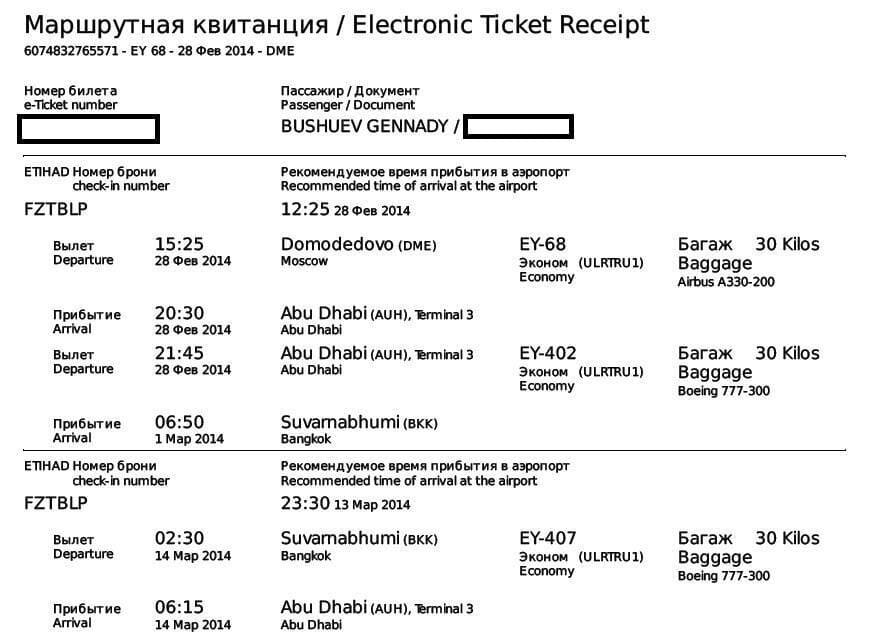 Маршрутная квитанция / Electronic Ticket Receipt
6074832765571 - EY 68 - 28 Фев 2014 - DME

Номер билета
e-Ticket number

Пассажир / Документ
Passenger / Document
BUSHUEV GENNADY /

ETIHAD Номер брони
check-in number
FZTBLP

Рекомендуемое время прибытия в аэропорт
Recommended time of arrival at the airport
12:25 28 Фев 2014

Вылет
Departure
15:25
28 Фев 2014
Domodedovo (DME)
Moscow
EY-68
Эконом (ULRTRU1)
Economy
Багаж 30 Kilos
Baggage
Airbus A330-200

Прибытие
Arrival
20:30
28 Фев 2014
Abu Dhabi (AUH), Terminal 3
Abu Dhabi

Вылет
Departure
21:45
28 Фев 2014
Abu Dhabi (AUH), Terminal 3
Abu Dhabi
EY-402
Эконом (ULRTRU1)
Economy
Багаж 30 Kilos
Baggage
Boeing 777-300

Прибытие
Arrival
06:50
1 Мар 2014
Suvarnabhumi (BKK)
Bangkok

ETIHAD Номер брони
check-in number
FZTBLP

Рекомендуемое время прибытия в аэропорт
Recommended time of arrival at the airport
23:30 13 Мар 2014

Вылет
Departure
02:30
14 Мар 2014
Suvarnabhumi (BKK)
Bangkok
EY-407
Эконом (ULRTRU1)
Economy
Багаж 30 Kilos
Baggage
Boeing 777-300

Прибытие
Arrival
06:15
14 Мар 2014
Abu Dhabi (AUH), Terminal 3
Abu Dhabi